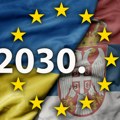 2030.